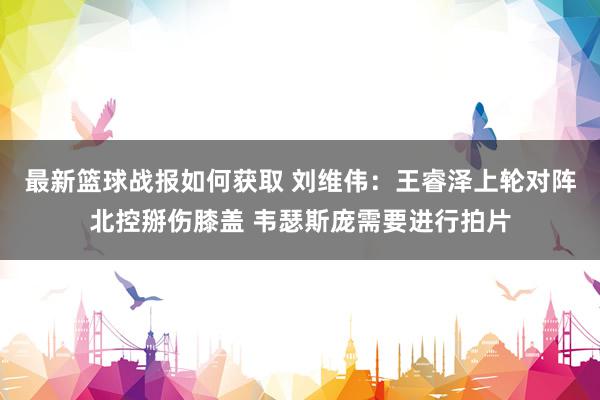 最新篮球战报如何获取 刘维伟：王睿泽上轮对阵北控掰伤膝盖 韦瑟斯庞需要进行拍片